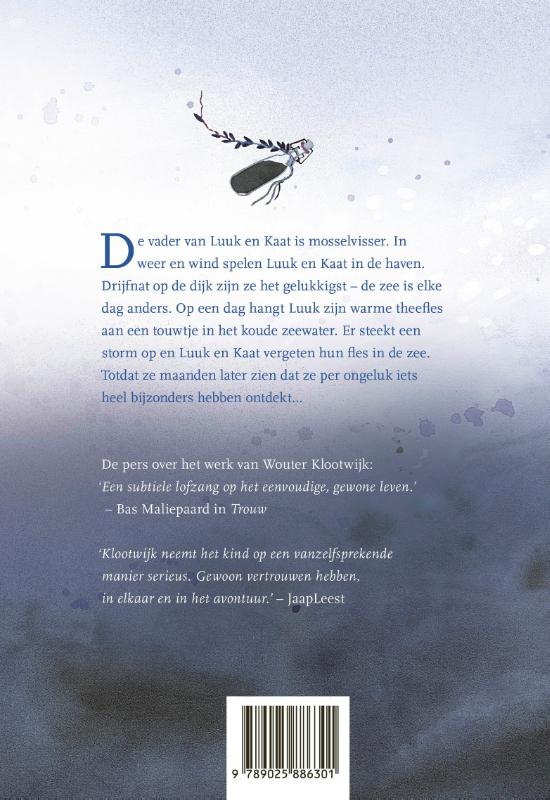 De vader van Luuk en Kaat is mosselvisser. In weer en wind spelen Luuk en Kaat in de haven. Drijfnat op de dijk zijn ze het gelukkigst – de zee is elke dag anders. Op een dag hangt Luuk zijn warme theefles aan een touwtje in het koude zeewater. Er steekt een storm op en Luuk en Kaat vergeten hun fles in de zee. Totdat ze maanden later zien dat ze per ongeluk iets heel bijzonders hebben ontdekt...

De pers over het werk van Wouter Klootwijk:
'Een subtiele lofzang op het eenvoudige, gewone leven.'
– Bas Maliepaard in Trouw

'Klootwijk neemt het kind op een vanzelfsprekende manier serieus. Gewoon vertrouwen hebben, in elkaar en in het avontuur.' – JaapLeest

9 789025 886301